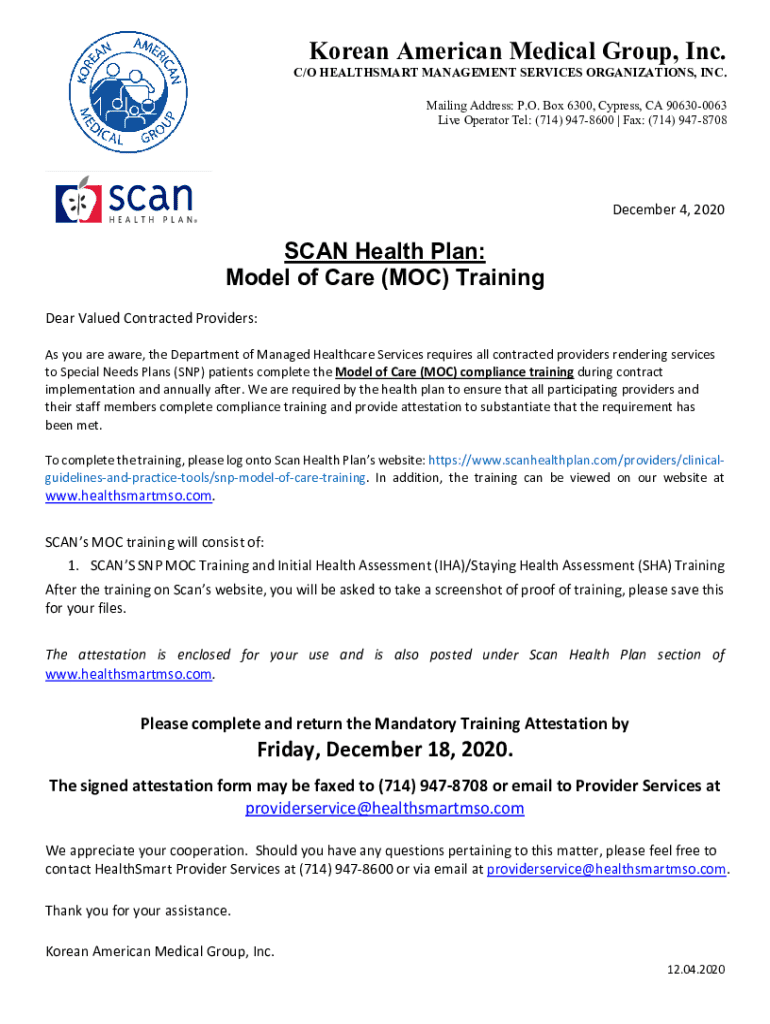 KOREAN AMERICAN MEDICAL GROUP

Korean American Medical Group, Inc.
C/O HEALTHSMART MANAGEMENT SERVICES ORGANIZATIONS, INC.

Mailing Address: P.O. Box 6300, Cypress, CA 90630-0063
Live Operator Tel: (714) 947-8600 | Fax: (714) 947-8708

scan HEALTH PLAN®

December 4, 2020

SCAN Health Plan:
Model of Care (MOC) Training

Dear Valued Contracted Providers:

As you are aware, the Department of Managed Healthcare Services requires all contracted providers rendering services to Special Needs Plans (SNP) patients complete the Model of Care (MOC) compliance training during contract implementation and annually after. We are required by the health plan to ensure that all participating providers and their staff members complete compliance training and provide attestation to substantiate that the requirement has been met.

To complete the training, please log onto Scan Health Plan's website: https://www.scanhealthplan.com/providers/clinical-guidelines-and-practice-tools/snp-model-of-care-training. In addition, the training can be viewed on our website at www.healthsmartmso.com.

SCAN's MOC training will consist of:
1. SCAN'S SNP MOC Training and Initial Health Assessment (IHA)/Staying Health Assessment (SHA) Training

After the training on Scan's website, you will be asked to take a screenshot of proof of training, please save this for your files.

The attestation is enclosed for your use and is also posted under Scan Health Plan section of www.healthsmartmso.com.

Please complete and return the Mandatory Training Attestation by

Friday, December 18, 2020.

The signed attestation form may be faxed to (714) 947-8708 or email to Provider Services at providerservice@healthsmartmso.com

We appreciate your cooperation. Should you have any questions pertaining to this matter, please feel free to contact HealthSmart Provider Services at (714) 947-8600 or via email at providerservice@healthsmartmso.com.

Thank you for your assistance.

Korean American Medical Group, Inc.

12.04.2020